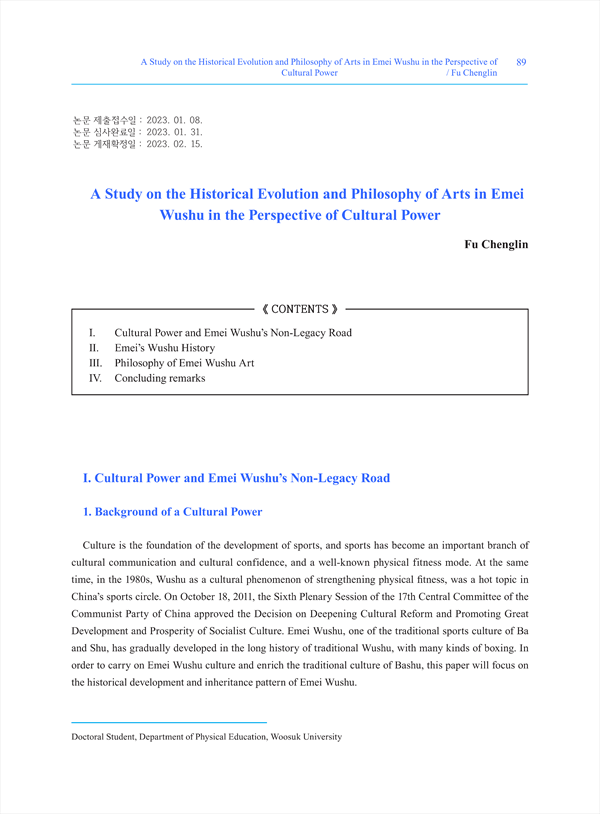 A Study on the Historical Evolution and Philosophy of Arts in Emei Wushu in the Perspective of Cultural Power / Fu Chenglin 89

논문 제출접수일 : 2023. 01. 08.
논문 심사완료일 : 2023. 01. 31.
논문 게재확정일 : 2023. 02. 15.

A Study on the Historical Evolution and Philosophy of Arts in Emei Wushu in the Perspective of Cultural Power

Fu Chenglin

《 CONTENTS 》

I. Cultural Power and Emei Wushu's Non-Legacy Road
II. Emei's Wushu History
III. Philosophy of Emei Wushu Art
IV. Concluding remarks

I. Cultural Power and Emei Wushu's Non-Legacy Road

1. Background of a Cultural Power

Culture is the foundation of the development of sports, and sports has become an important branch of cultural communication and cultural confidence, and a well-known physical fitness mode. At the same time, in the 1980s, Wushu as a cultural phenomenon of strengthening physical fitness, was a hot topic in China's sports circle. On October 18, 2011, the Sixth Plenary Session of the 17th Central Committee of the Communist Party of China approved the Decision on Deepening Cultural Reform and Promoting Great Development and Prosperity of Socialist Culture. Emei Wushu, one of the traditional sports culture of Ba and Shu, has gradually developed in the long history of traditional Wushu, with many kinds of boxing. In order to carry on Emei Wushu culture and enrich the traditional culture of Bashu, this paper will focus on the historical development and inheritance pattern of Emei Wushu.

Doctoral Student, Department of Physical Education, Woosuk University